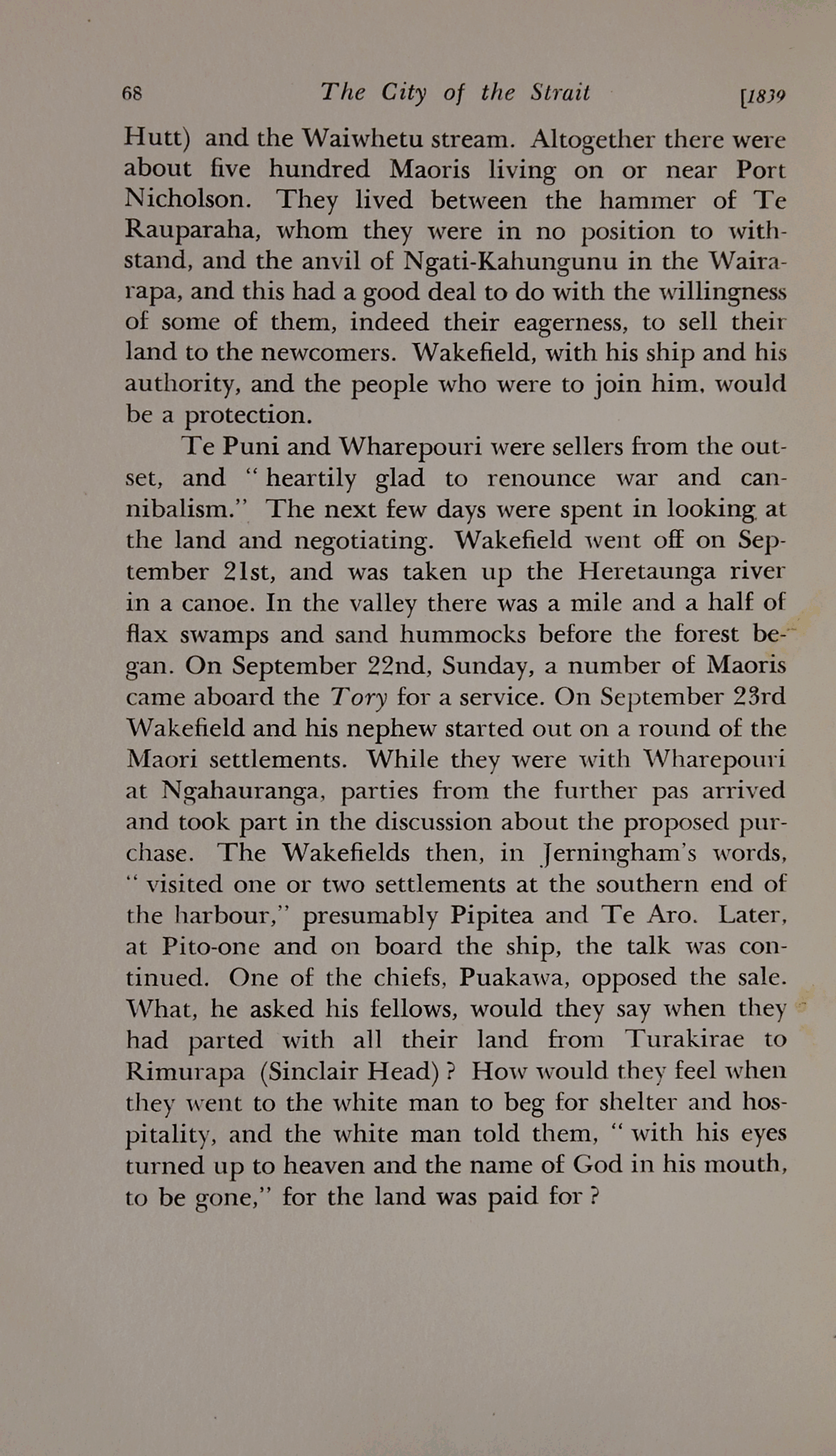 68 The City of the Strait [1839

Hutt) and the Waiwhetu stream. Altogether there were about five hundred Maoris living on or near Port Nicholson. They lived between the hammer of Te Rauparaha, whom they were in no position to withstand, and the anvil of Ngati-Kahungunu in the Wairarapa, and this had a good deal to do with the willingness of some of them, indeed their eagerness, to sell their land to the newcomers. Wakefield, with his ship and his authority, and the people who were to join him, would be a protection.

Te Puni and Wharepouri were sellers from the outset, and "heartily glad to renounce war and cannibalism." The next few days were spent in looking at the land and negotiating. Wakefield went off on September 21st, and was taken up the Heretaunga river in a canoe. In the valley there was a mile and a half of flax swamps and sand hummocks before the forest began. On September 22nd, Sunday, a number of Maoris came aboard the Tory for a service. On September 23rd Wakefield and his nephew started out on a round of the Maori settlements. While they were with Wharepouri at Ngahauranga, parties from the further pas arrived and took part in the discussion about the proposed purchase. The Wakefields then, in Jerningham's words, "visited one or two settlements at the southern end of the harbour," presumably Pipitea and Te Aro. Later, at Pito-one and on board the ship, the talk was continued. One of the chiefs, Puakawa, opposed the sale. What, he asked his fellows, would they say when they had parted with all their land from Turakirae to Rimurapa (Sinclair Head)? How would they feel when they went to the white man to beg for shelter and hospitality, and the white man told them, "with his eyes turned up to heaven and the name of God in his mouth, to be gone," for the land was paid for?